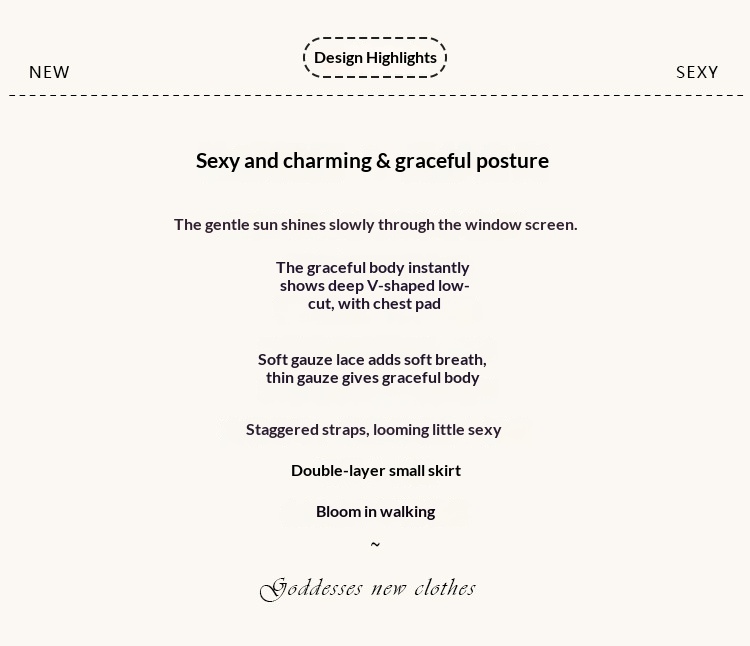 NEW

Design Highlights

SEXY

Sexy and charming & graceful posture

The gentle sun shines slowly through the window screen.

The graceful body instantly shows deep V-shaped low-cut, with chest pad

Soft gauze lace adds soft breath, thin gauze gives graceful body

Staggered straps, looming little sexy

Double-layer small skirt

Bloom in walking

~

Goddesses new clothes